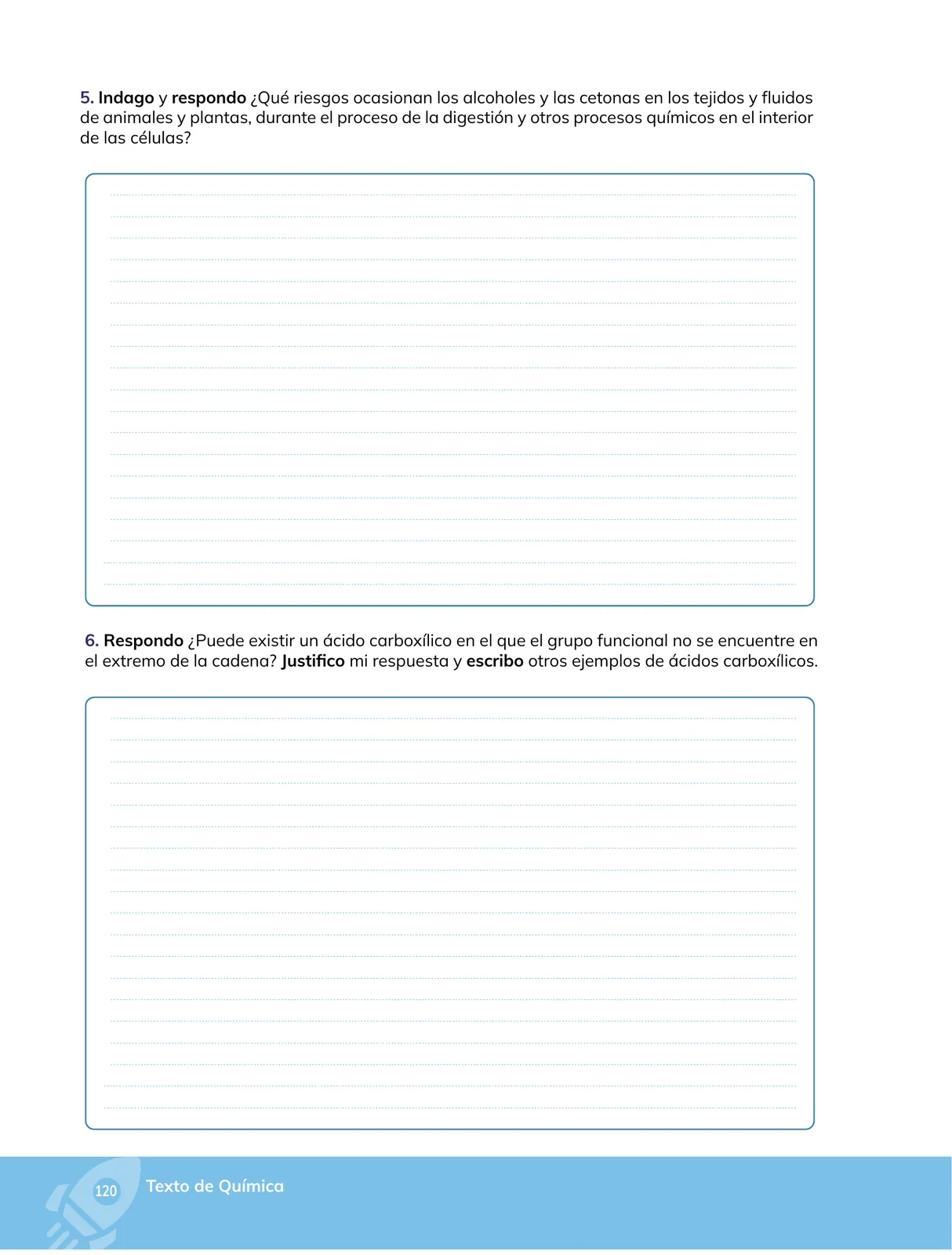 5. Indago y respondo ¿Qué riesgos ocasionan los alcoholes y las cetonas en los tejidos y fluidos de animales y plantas, durante el proceso de la digestión y otros procesos químicos en el interior de las células?

6. Respondo ¿Puede existir un ácido carboxílico en el que el grupo funcional no se encuentre en el extremo de la cadena? Justifico mi respuesta y escribo otros ejemplos de ácidos carboxílicos.

120 Texto de Química